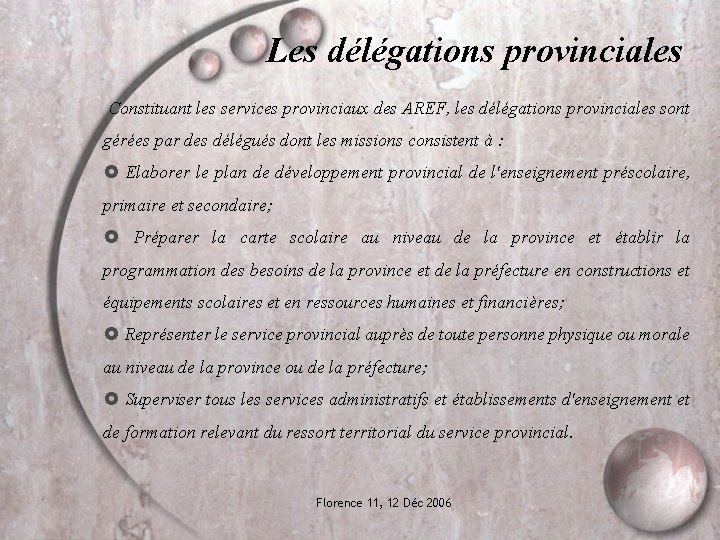 Les délégations provinciales

Constituant les services provinciaux des AREF, les délégations provinciales sont gérées par des délégués dont les missions consistent à :

• Elaborer le plan de développement provincial de l'enseignement préscolaire, primaire et secondaire;

• Préparer la carte scolaire au niveau de la province et établir la programmation des besoins de la province et de la préfecture en constructions et équipements scolaires et en ressources humaines et financières;

• Représenter le service provincial auprès de toute personne physique ou morale au niveau de la province ou de la préfecture;

• Superviser tous les services administratifs et établissements d'enseignement et de formation relevant du ressort territorial du service provincial.

Florence 11, 12 Déc 2006